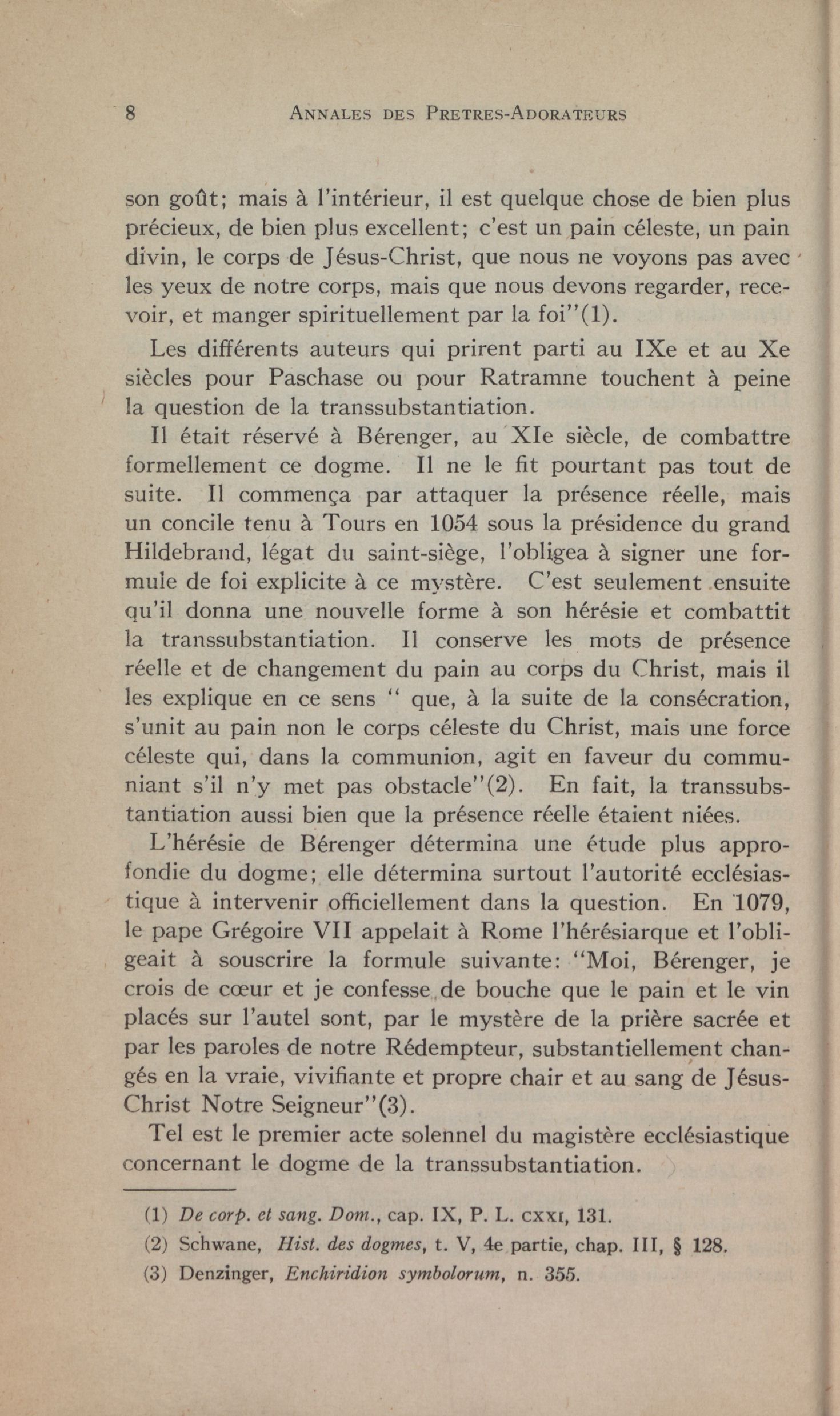 8 ANNALES DES PRETRES-ADORATEURS

son goût; mais à l'intérieur, il est quelque chose de bien plus précieux, de bien plus excellent; c'est un pain céleste, un pain divin, le corps de Jésus-Christ, que nous ne voyons pas avec les yeux de notre corps, mais que nous devons regarder, recevoir, et manger spirituellement par la foi"(1).

Les différents auteurs qui prirent parti au IXe et au Xe siècles pour Paschase ou pour Ratramne touchent à peine la question de la transsubstantiation.

Il était réservé à Bérenger, au XIe siècle, de combattre formellement ce dogme. Il ne le fit pourtant pas tout de suite. Il commença par attaquer la présence réelle, mais un concile tenu à Tours en 1054 sous la présidence du grand Hildebrand, légat du saint-siège, l'obligea à signer une formule de foi explicite à ce mystère. C'est seulement ensuite qu'il donna une nouvelle forme à son hérésie et combattit la transsubstantiation. Il conserve les mots de présence réelle et de changement du pain au corps du Christ, mais il les explique en ce sens " que, à la suite de la consécration, s'unit au pain non le corps céleste du Christ, mais une force céleste qui, dans la communion, agit en faveur du communiant s'il n'y met pas obstacle"(2). En fait, la transsubstantiation aussi bien que la présence réelle étaient niées.

L'hérésie de Bérenger détermina une étude plus approfondie du dogme; elle détermina surtout l'autorité ecclésiastique à intervenir officiellement dans la question. En 1079, le pape Grégoire VII appelait à Rome l'hérésiarque et l'obligeait à souscrire la formule suivante: "Moi, Bérenger, je crois de cœur et je confesse de bouche que le pain et le vin placés sur l'autel sont, par le mystère de la prière sacrée et par les paroles de notre Rédempteur, substantiellement changés en la vraie, vivifiante et propre chair et au sang de Jésus-Christ Notre Seigneur"(3).

Tel est le premier acte solennel du magistère ecclésiastique concernant le dogme de la transsubstantiation.

(1) De corp. et sang. Dom., cap. IX, P. L. CXXI, 131.
(2) Schwane, Hist. des dogmes, t. V, 4e partie, chap. III, § 128.
(3) Denzinger, Enchiridion symbolorum, n. 355.